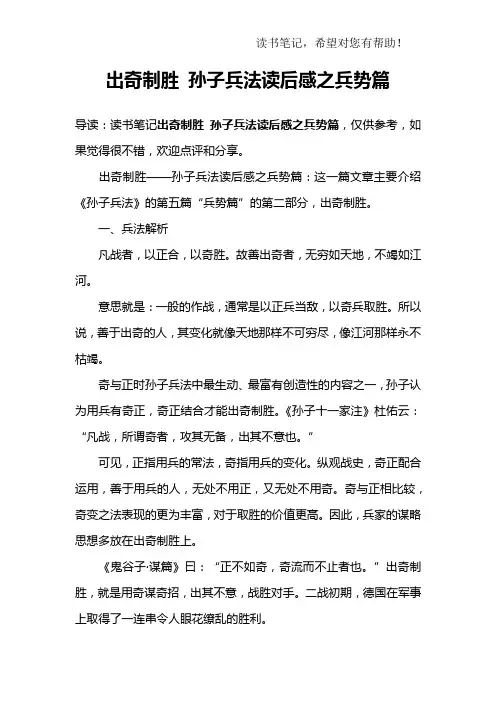 读书笔记，希望对您有帮助！

出奇制胜 孙子兵法读后感之兵势篇

导读：读书笔记出奇制胜 孙子兵法读后感之兵势篇，仅供参考，如果觉得很不错，欢迎点评和分享。

出奇制胜——孙子兵法读后感之兵势篇：这一篇文章主要介绍《孙子兵法》的第五篇“兵势篇”的第二部分，出奇制胜。

一、兵法解析

凡战者，以正合，以奇胜。故善出奇者，无穷如天地，不竭如江河。

意思就是：一般的作战，通常是以正兵当敌，以奇兵取胜。所以说，善于出奇的人，其变化就像天地那样不可穷尽，像江河那样永不枯竭。

奇与正时孙子兵法中最生动、最富有创造性的内容之一，孙子认为用兵有奇正，奇正结合才能出奇制胜。《孙子十一家注》杜佑云：“凡战，所谓奇者，攻其无备，出其不意也。”

可见，正指用兵的常法，奇指用兵的变化。纵观战史，奇正配合运用，善于用兵的人，无处不用正，又无处不用奇。奇与正相比较，奇变之法表现的更为丰富，对于取胜的价值更高。因此，兵家的谋略思想多放在出奇制胜上。

《鬼谷子·谋篇》曰：“正不如奇，奇流而不止者也。”出奇制胜，就是用奇谋奇招，出其不意，战胜对手。二战初期，德国在军事上取得了一连串令人眼花缭乱的胜利。